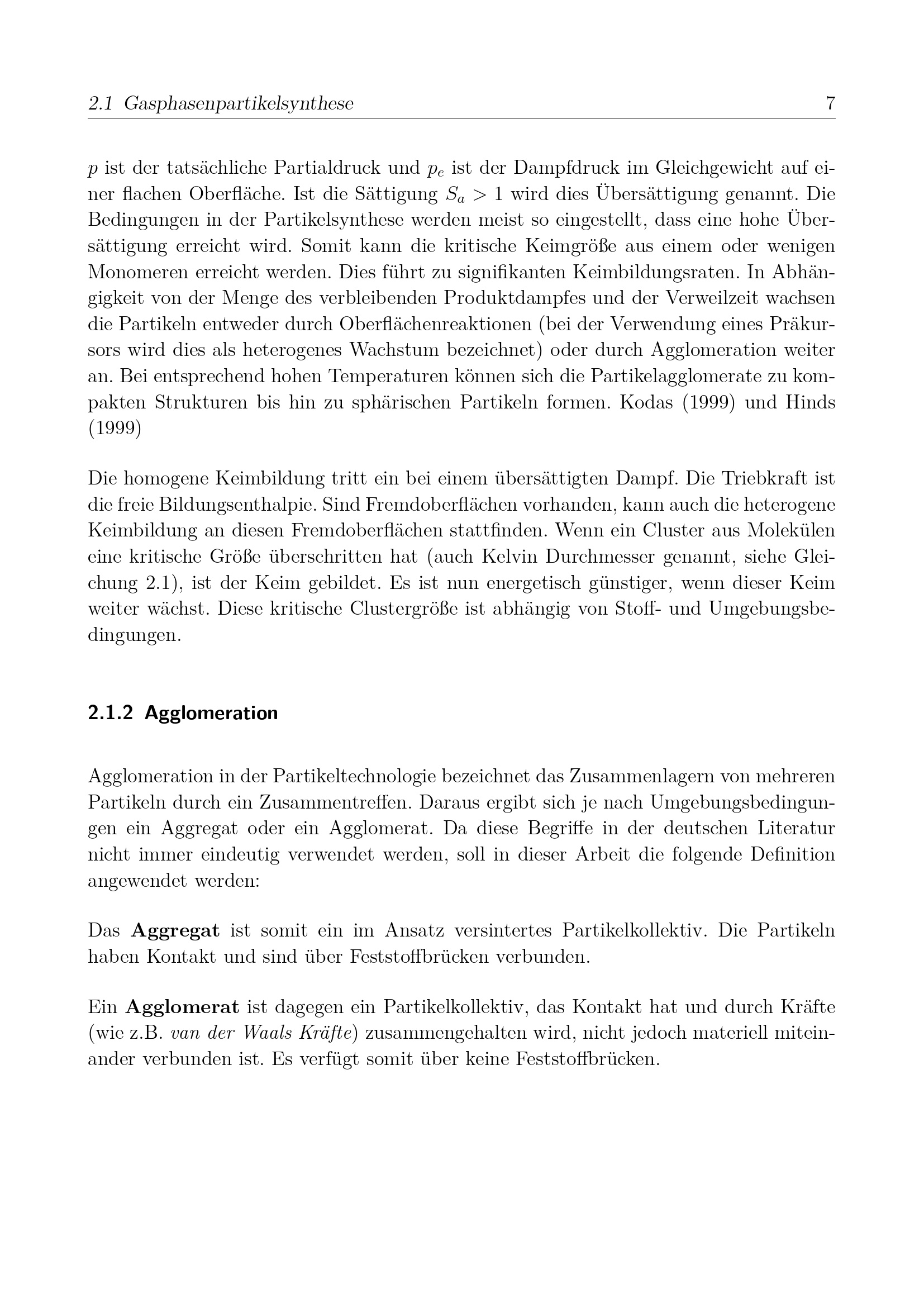 2.1 Gasphasenpartikelsynthese 7

$p$ ist der tatsächliche Partialdruck und $p_e$ ist der Dampfdruck im Gleichgewicht auf einer flachen Oberfläche. Ist die Sättigung $S_a > 1$ wird dies Übersättigung genannt. Die Bedingungen in der Partikelsynthese werden meist so eingestellt, dass eine hohe Übersättigung erreicht wird. Somit kann die kritische Keimgröße aus einem oder wenigen Monomeren erreicht werden. Dies führt zu signifikanten Keimbildungsraten. In Abhängigkeit von der Menge des verbleibenden Produktdampfes und der Verweilzeit wachsen die Partikeln entweder durch Oberflächenreaktionen (bei der Verwendung eines Präkursors wird dies als heterogenes Wachstum bezeichnet) oder durch Agglomeration weiter an. Bei entsprechend hohen Temperaturen können sich die Partikelagglomerate zu kompakten Strukturen bis hin zu sphärischen Partikeln formen. Kodas (1999) und Hinds (1999)

Die homogene Keimbildung tritt ein bei einem übersättigten Dampf. Die Triebkraft ist die freie Bildungsenthalpie. Sind Fremdoberflächen vorhanden, kann auch die heterogene Keimbildung an diesen Fremdoberflächen stattfinden. Wenn ein Cluster aus Molekülen eine kritische Größe überschritten hat (auch Kelvin Durchmesser genannt, siehe Gleichung 2.1), ist der Keim gebildet. Es ist nun energetisch günstiger, wenn dieser Keim weiter wächst. Diese kritische Clustergröße ist abhängig von Stoff- und Umgebungsbedingungen.

2.1.2 Agglomeration

Agglomeration in der Partikeltechnologie bezeichnet das Zusammenlagern von mehreren Partikeln durch ein Zusammentreffen. Daraus ergibt sich je nach Umgebungsbedingungen ein Aggregat oder ein Agglomerat. Da diese Begriffe in der deutschen Literatur nicht immer eindeutig verwendet werden, soll in dieser Arbeit die folgende Definition angewendet werden:

Das Aggregat ist somit ein im Ansatz versintertes Partikelkollektiv. Die Partikeln haben Kontakt und sind über Feststoffbrücken verbunden.

Ein Agglomerat ist dagegen ein Partikelkollektiv, das Kontakt hat und durch Kräfte (wie z.B. van der Waals Kräfte) zusammengehalten wird, nicht jedoch materiell miteinander verbunden ist. Es verfügt somit über keine Feststoffbrücken.